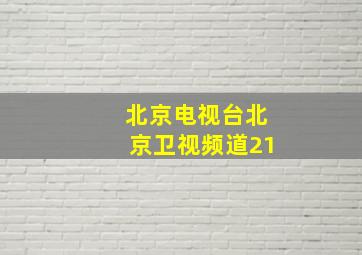 北京电视台北京卫视频道21